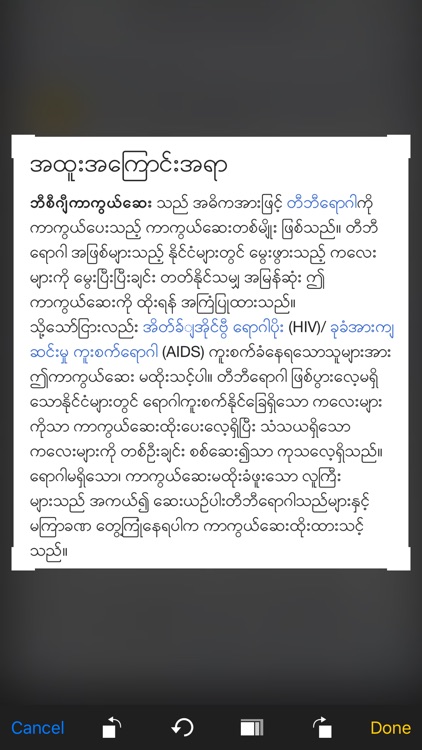 အထူးအကြောင်းအရာ

ဘီစီဂျီကာကွယ်ဆေး သည် အဓိကအားဖြင့် တီဘီရောဂါကို ကာကွယ်ပေးသည့် ကာကွယ်ဆေးတစ်မျိုး ဖြစ်သည်။ တီဘီရောဂါ အဖြစ်များသည့် နိုင်ငံများတွင် မွေးဖွားသည့် ကလေးများကို မွေးပြီးပြီးချင်း တတ်နိုင်သမျှ အမြန်ဆုံး ဤကာကွယ်ဆေးကို ထိုးရန် အကြံပြုထားသည်။ သို့သော်ငြားလည်း အိတ်ခ်ျအိုင်ဗွီ ရောဂါပိုး (HIV)/ ခုခံအားကျဆင်းမှု ကူးစက်ရောဂါ (AIDS) ကူးစက်ခံနေရသောသူများအား ဤကာကွယ်ဆေး မထိုးသင့်ပါ။ တီဘီရောဂါ ဖြစ်ပွားလေ့မရှိသောနိုင်ငံများတွင် ရောဂါကူးစက်နိုင်ခြေရှိသော ကလေးများကိုသာ ကာကွယ်ဆေးထိုးပေးလေ့ရှိပြီး သံသယရှိသော ကလေးများကို တစ်ဦးချင်း စစ်ဆေး၍သာ ကုသလေ့ရှိသည်။ ရောဂါမရှိသော၊ ကာကွယ်ဆေးမထိုးခံဖူးသော လူကြီးများသည် အကယ်၍ ဆေးယဉ်ပါးတီဘီရောဂါသည်များနှင့် မကြာခဏ တွေ့ကြုံနေရပါက ကာကွယ်ဆေးထိုးထားသင့်သည်။

Cancel Done